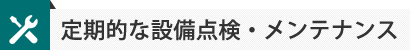 定期的な設備点検・メンテナンス